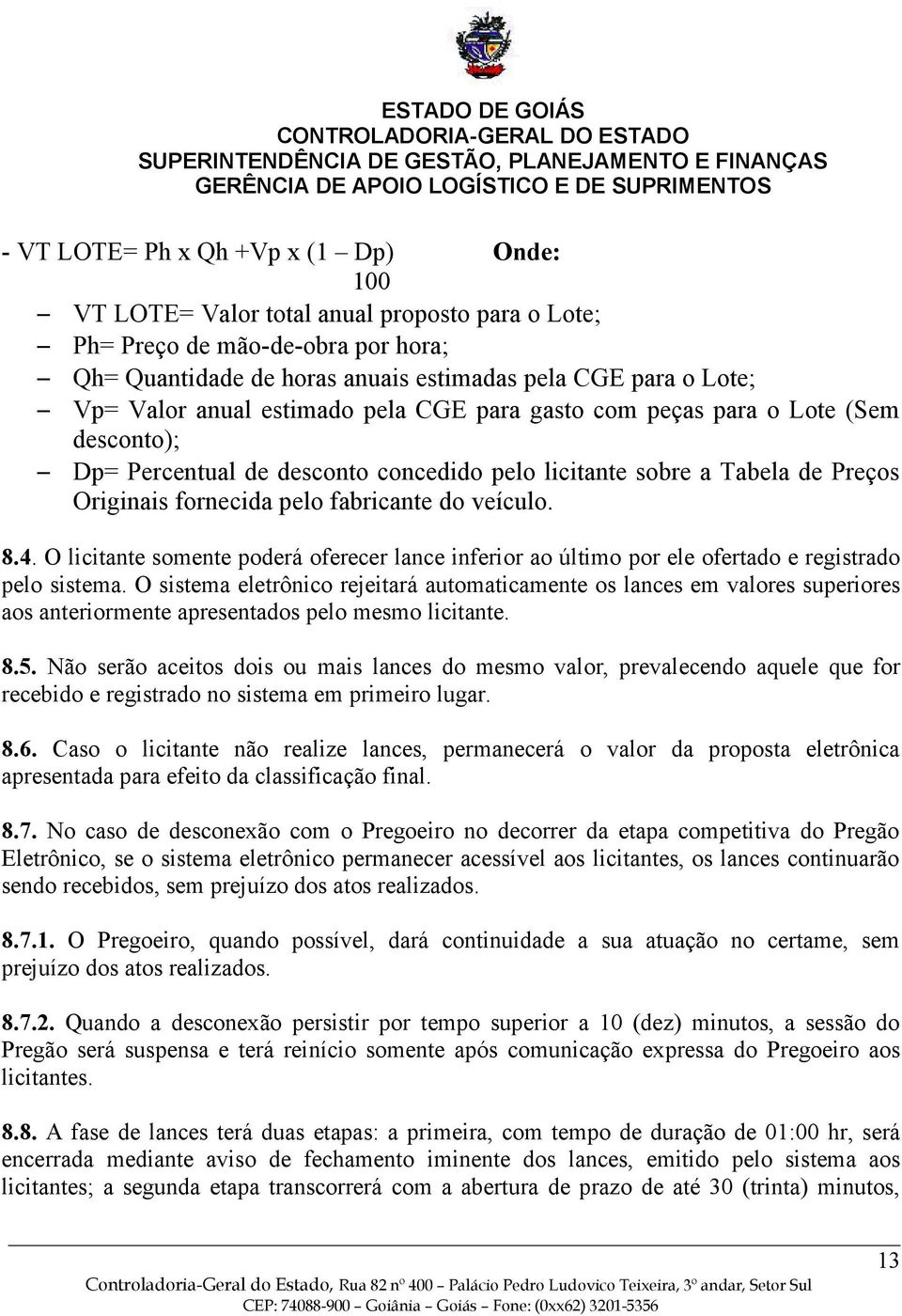 ESTADO DE GOIÁS
CONTROLADORIA-GERAL DO ESTADO
SUPERINTENDÊNCIA DE GESTÃO, PLANEJAMENTO E FINANÇAS
GERÊNCIA DE APOIO LOGÍSTICO E DE SUPRIMENTOS

- VT LOTE= Ph x Qh +Vp x (1 – Dp) Onde:
100

– VT LOTE= Valor total anual proposto para o Lote;
– Ph= Preço de mão-de-obra por hora;
– Qh= Quantidade de horas anuais estimadas pela CGE para o Lote;
– Vp= Valor anual estimado pela CGE para gasto com peças para o Lote (Sem desconto);
– Dp= Percentual de desconto concedido pelo licitante sobre a Tabela de Preços Originais fornecida pelo fabricante do veículo.

8.4. O licitante somente poderá oferecer lance inferior ao último por ele ofertado e registrado pelo sistema. O sistema eletrônico rejeitará automaticamente os lances em valores superiores aos anteriormente apresentados pelo mesmo licitante.

8.5. Não serão aceitos dois ou mais lances do mesmo valor, prevalecendo aquele que for recebido e registrado no sistema em primeiro lugar.

8.6. Caso o licitante não realize lances, permanecerá o valor da proposta eletrônica apresentada para efeito da classificação final.

8.7. No caso de desconexão com o Pregoeiro no decorrer da etapa competitiva do Pregão Eletrônico, se o sistema eletrônico permanecer acessível aos licitantes, os lances continuarão sendo recebidos, sem prejuízo dos atos realizados.

8.7.1. O Pregoeiro, quando possível, dará continuidade a sua atuação no certame, sem prejuízo dos atos realizados.

8.7.2. Quando a desconexão persistir por tempo superior a 10 (dez) minutos, a sessão do Pregão será suspensa e terá reinício somente após comunicação expressa do Pregoeiro aos licitantes.

8.8. A fase de lances terá duas etapas: a primeira, com tempo de duração de 01:00 hr, será encerrada mediante aviso de fechamento iminente dos lances, emitido pelo sistema aos licitantes; a segunda etapa transcorrerá com a abertura de prazo de até 30 (trinta) minutos,

13
Controladoria-Geral do Estado, Rua 82 nº 400 – Palácio Pedro Ludovico Teixeira, 3º andar, Setor Sul
CEP: 74088-900 – Goiânia – Goiás – Fone: (0xx62) 3201-5356